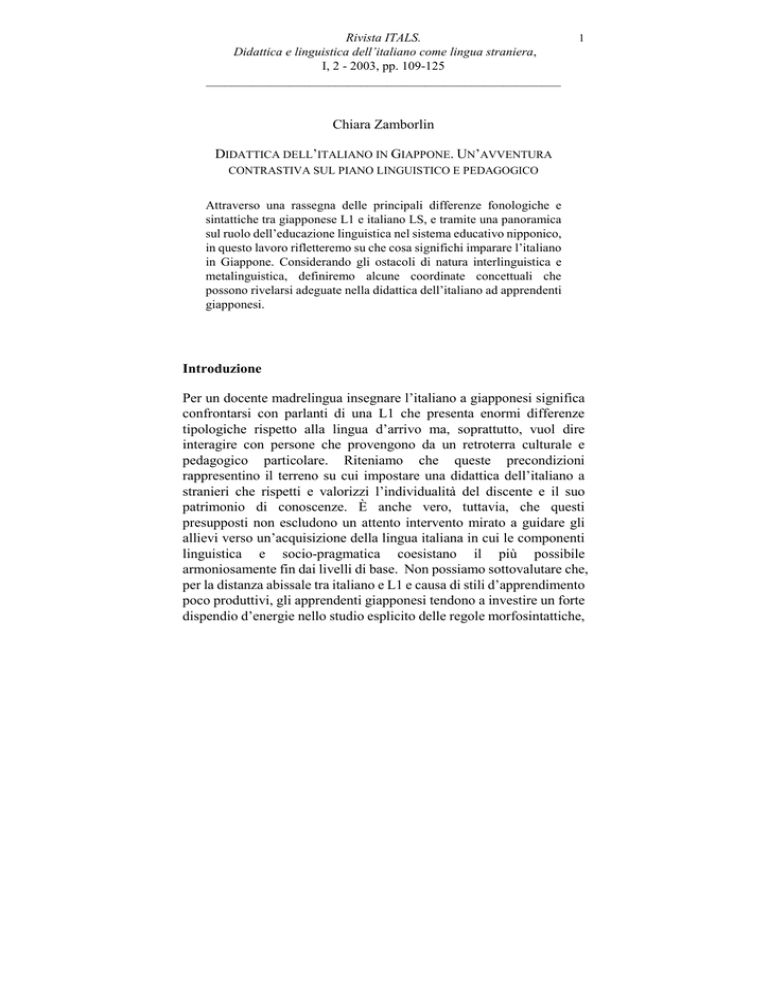 Rivista ITALS.
Didattica e linguistica dell'italiano come lingua straniera,
I, 2 - 2003, pp. 109-125

1

Chiara Zamborlin

DIDATTICA DELL'ITALIANO IN GIAPPONE. UN'AVVENTURA CONTRASTIVA SUL PIANO LINGUISTICO E PEDAGOGICO

Attraverso una rassegna delle principali differenze fonologiche e sintattiche tra giapponese L1 e italiano LS, e tramite una panoramica sul ruolo dell'educazione linguistica nel sistema educativo nipponico, in questo lavoro rifletteremo su che cosa significhi imparare l'italiano in Giappone. Considerando gli ostacoli di natura interlinguistica e metalinguistica, definiremo alcune coordinate concettuali che possono rivelarsi adeguate nella didattica dell'italiano ad apprendenti giapponesi.

Introduzione

Per un docente madrelingua insegnare l'italiano a giapponesi significa confrontarsi con parlanti di una L1 che presenta enormi differenze tipologiche rispetto alla lingua d'arrivo ma, soprattutto, vuol dire interagire con persone che provengono da un retroterra culturale e pedagogico particolare. Riteniamo che queste precondizioni rappresentino il terreno su cui impostare una didattica dell'italiano a stranieri che rispetti e valorizzi l'individualità del discente e il suo patrimonio di conoscenze. È anche vero, tuttavia, che questi presupposti non escludono un attento intervento mirato a guidare gli allievi verso un'acquisizione della lingua italiana in cui le componenti linguistica e socio-pragmatica coesistano il più possibile armoniosamente fin dai livelli di base. Non possiamo sottovalutare che, per la distanza abissale tra italiano e L1 e causa di stili d'apprendimento poco produttivi, gli apprendenti giapponesi tendono a investire un forte dispendio d'energie nello studio esplicito delle regole morfosintattiche,